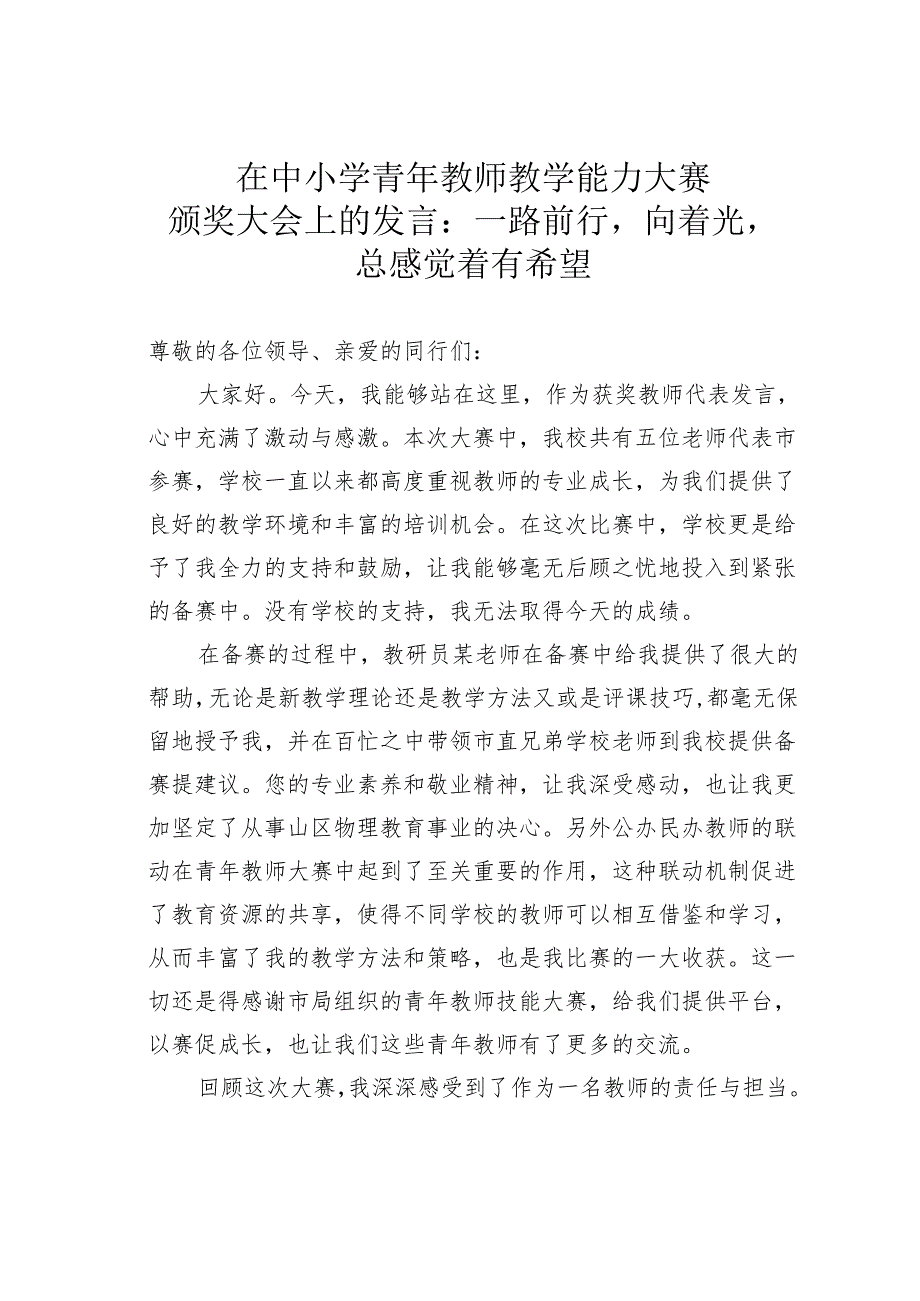 在中小学青年教师教学能力大赛颁奖大会上的发言：一路前行，向着光，总感觉着有希望

尊敬的各位领导、亲爱的同行们：

大家好。今天，我能够站在这里，作为获奖教师代表发言，心中充满了激动与感激。本次大赛中，我校共有五位老师代表市参赛，学校一直以来都高度重视教师的专业成长，为我们提供了良好的教学环境和丰富的培训机会。在这次比赛中，学校更是给予了我全力的支持和鼓励，让我能够毫无后顾之忧地投入到紧张的备赛中。没有学校的支持，我无法取得今天的成绩。

在备赛的过程中，教研员某老师在备赛中给我提供了很大的帮助，无论是新教学理论还是教学方法又或是评课技巧，都毫无保留地授予我，并在百忙之中带领市直兄弟学校老师到我校提供备赛提建议。您的专业素养和敬业精神，让我深受感动，也让我更加坚定了从事山区物理教育事业的决心。另外公办民办教师的联动在青年教师大赛中起到了至关重要的作用，这种联动机制促进了教育资源的共享，使得不同学校的教师可以相互借鉴和学习，从而丰富了我的教学方法和策略，也是我比赛的一大收获。这一切还是得感谢市局组织的青年教师技能大赛，给我们提供平台，以赛促成长，也让我们这些青年教师有了更多的交流。

回顾这次大赛，我深深感受到了作为一名教师的责任与担当。